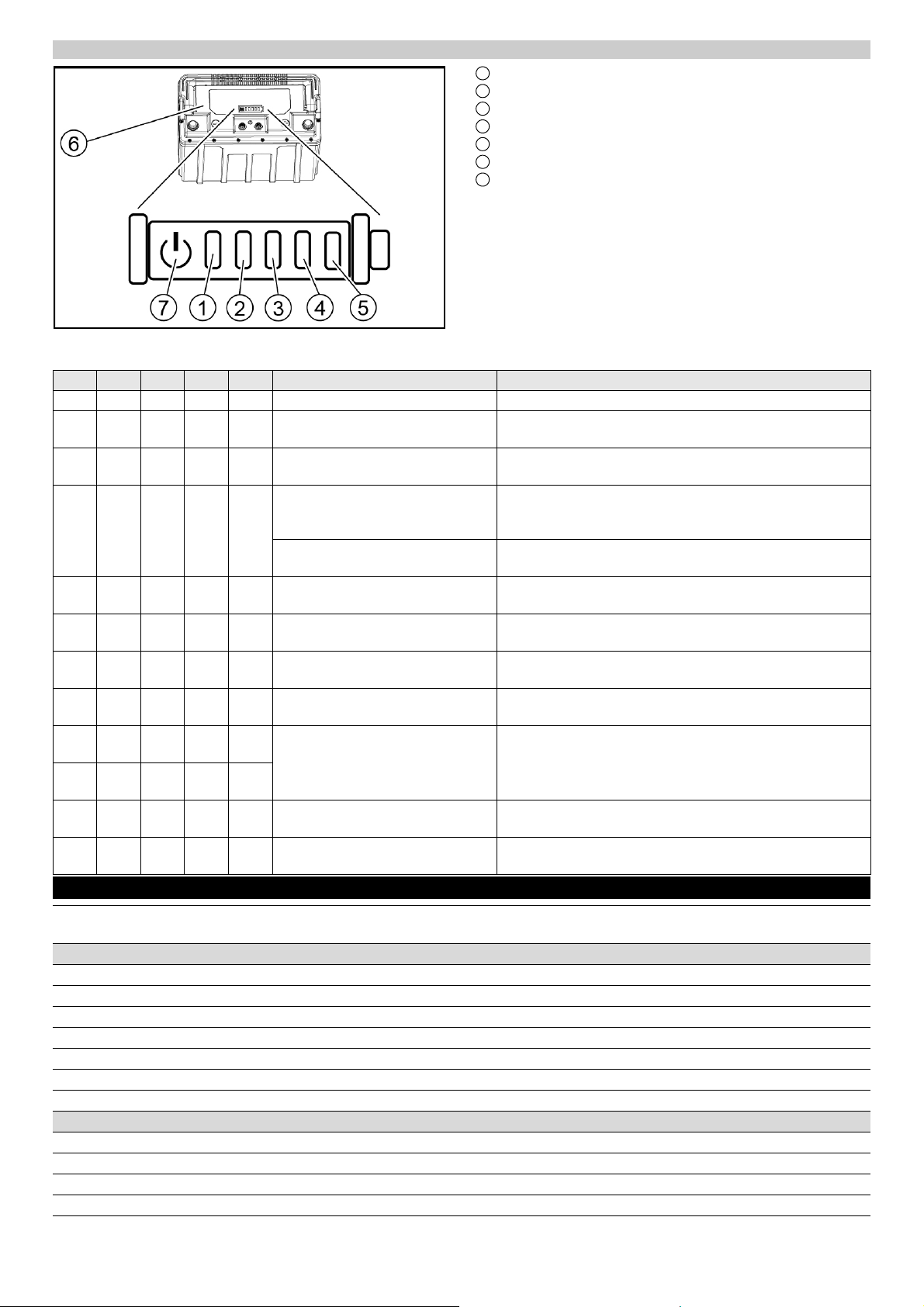 6

7 1 2 3 4 5